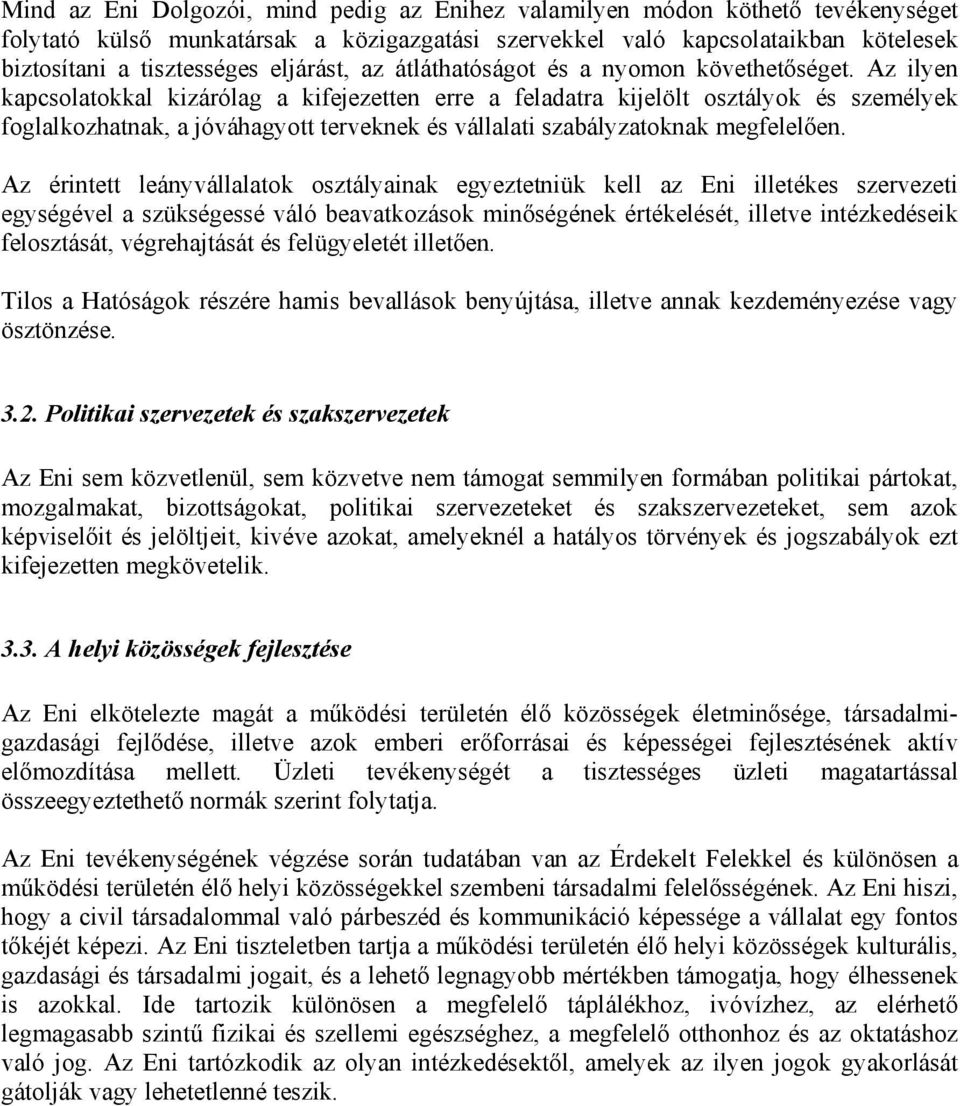 Mind az Eni Dolgozói, mind pedig az Enihez valamilyen módon köthető tevékenységet folytató külső munkatársak a közigazgatási szervekkel való kapcsolataikban kötelesek biztosítani a tisztességes eljárást, az átláthatóságot és a nyomon követhetőséget. Az ilyen kapcsolatokkal kizárólag a kifejezetten erre a feladatra kijelölt osztályok és személyek foglalkozhatnak, a jóváhagyott terveknek és vállalati szabályzatoknak megfelelően.

Az érintett leányvállalatok osztályainak egyeztetniük kell az Eni illetékes szervezeti egységével a szükségessé váló beavatkozások minőségének értékelését, illetve intézkedéseik felosztását, végrehajtását és felügyeletét illetően.

Tilos a Hatóságok részére hamis bevallások benyújtása, illetve annak kezdeményezése vagy ösztönzése.

3.2. Politikai szervezetek és szakszervezetek

Az Eni sem közvetlenül, sem közvetve nem támogat semmilyen formában politikai pártokat, mozgalmakat, bizottságokat, politikai szervezeteket és szakszervezeteket, sem azok képviselőit és jelöltjeit, kivéve azokat, amelyeknél a hatályos törvények és jogszabályok ezt kifejezetten megkövetelik.

3.3. A helyi közösségek fejlesztése

Az Eni elkötelezte magát a működési területén élő közösségek életminősége, társadalmi-gazdasági fejlődése, illetve azok emberi erőforrásai és képességei fejlesztésének aktív előmozdítása mellett. Üzleti tevékenységét a tisztességes üzleti magatartással összeegyeztethető normák szerint folytatja.

Az Eni tevékenységének végzése során tudatában van az Érdekelt Felekkel és különösen a működési területén élő helyi közösségekkel szembeni társadalmi felelősségének. Az Eni hiszi, hogy a civil társadalommal való párbeszéd és kommunikáció képessége a vállalat egy fontos tőkéjét képezi. Az Eni tiszteletben tartja a működési területén élő helyi közösségek kulturális, gazdasági és társadalmi jogait, és a lehető legnagyobb mértékben támogatja, hogy élhessenek is azokkal. Ide tartozik különösen a megfelelő táplálékhoz, ivóvízhez, az elérhető legmagasabb szintű fizikai és szellemi egészséghez, a megfelelő otthonhoz és az oktatáshoz való jog. Az Eni tartózkodik az olyan intézkedésektől, amelyek az ilyen jogok gyakorlását gátolják vagy lehetetlenné teszik.